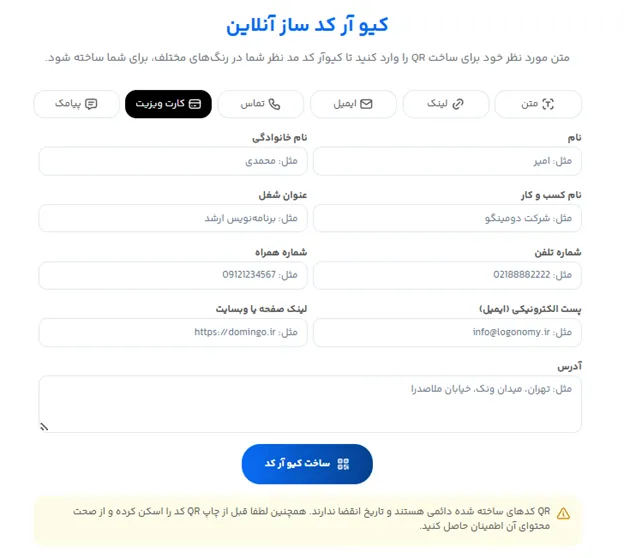 کیو آر کد ساز آنلاین

متن مورد نظر خود برای ساخت QR را وارد کنید تا کیوآر کد مد نظر شما در رنگ‌های مختلف، برای شما ساخته شود.

متن
لینک
ایمیل
تماس
کارت ویزیت
پیامک

نام
مثل: امیر

نام خانوادگی
مثل: محمدی

نام کسب و کار
مثل: شرکت دومینگو

عنوان شغل
مثل: برنامه‌نویس ارشد

شماره تلفن
مثل: 02188882222

شماره همراه
مثل: 09121234567

پست الکترونیکی (ایمیل)
مثل: info@logonomy.ir

لینک صفحه یا وبسایت
مثل: https://domingo.ir

آدرس
مثل: تهران، میدان ونک، خیابان ملاصدرا

ساخت کیو آر کد

QR کدهای ساخته شده دائمی هستند و تاریخ انقضا ندارند. همچنین لطفا قبل از چاپ QR کد را اسکن کرده و از صحت محتوای آن اطمینان حاصل کنید.